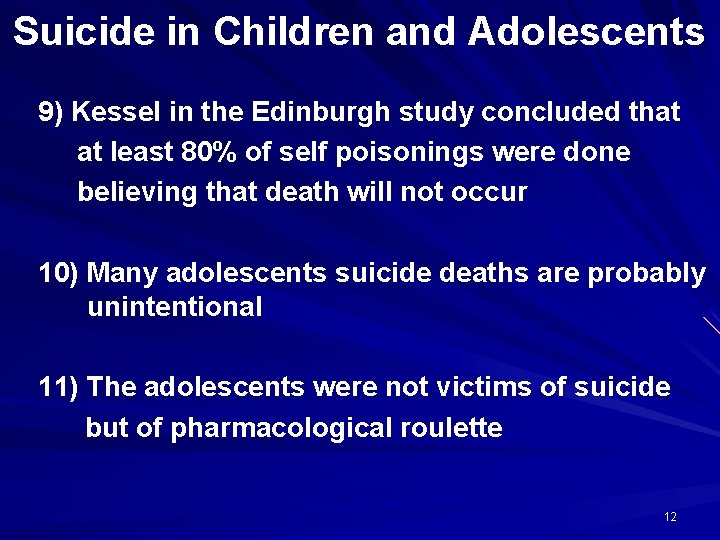 Suicide in Children and Adolescents

9) Kessel in the Edinburgh study concluded that at least 80% of self poisonings were done believing that death will not occur

10) Many adolescents suicide deaths are probably unintentional

11) The adolescents were not victims of suicide but of pharmacological roulette

12